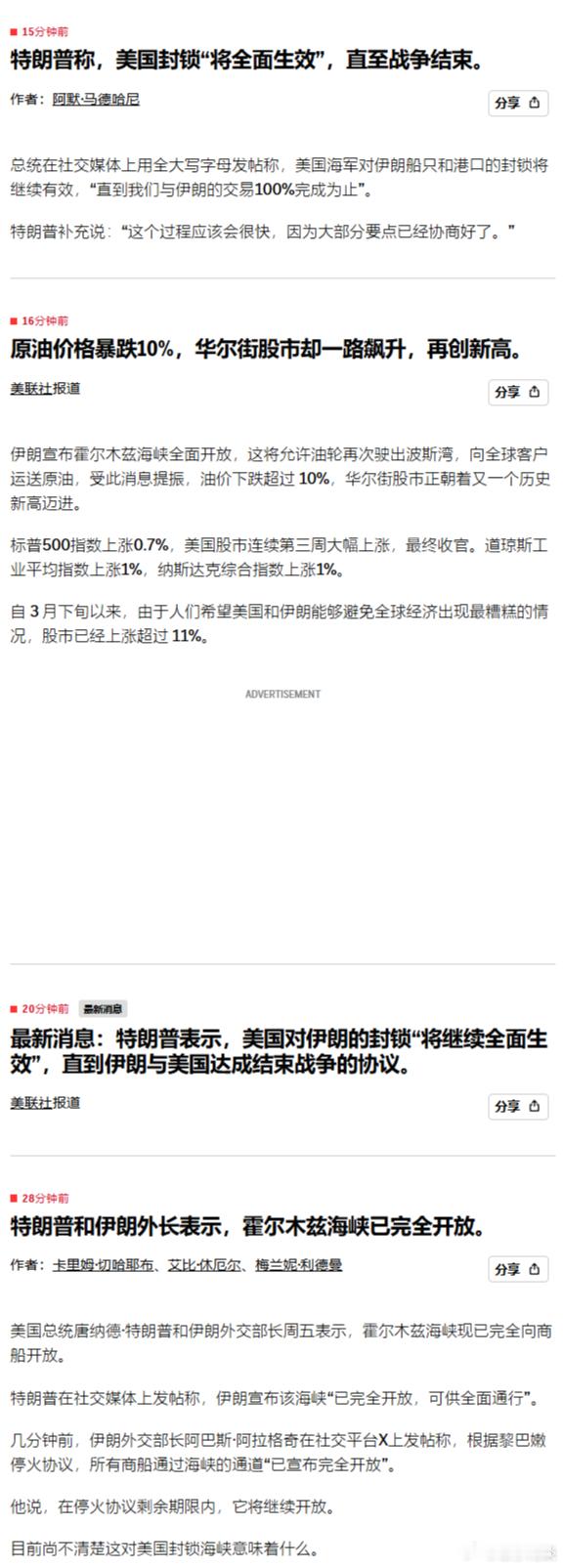 15分钟前

特朗普称，美国封锁“将全面生效”，直至战争结束。

作者：阿默·马德哈尼

分享

总统在社交媒体上用全大写字母发帖称，美国海军对伊朗船只和港口的封锁将继续有效，“直到我们与伊朗的交易100%完成为止”。

特朗普补充说：“这个过程应该会很快，因为大部分要点已经协商好了。”

16分钟前

原油价格暴跌10%，华尔街股市却一路飙升，再创新高。

美联社报道

分享

伊朗宣布霍尔木兹海峡全面开放，这将允许油轮再次驶出波斯湾，向全球客户运送原油，受此消息提振，油价下跌超过 10%，华尔街股市正朝着又一个历史新高迈进。

标普500指数上涨0.7%，美国股市连续第三周大幅上涨，最终收官。道琼斯工业平均指数上涨1%，纳斯达克综合指数上涨1%。

自 3 月下旬以来，由于人们希望美国和伊朗能够避免全球经济出现最糟糕的情况，股市已经上涨超过 11%。

ADVERTISEMENT

20分钟前 最新消息

最新消息：特朗普表示，美国对伊朗的封锁“将继续全面生效”，直到伊朗与美国达成结束战争的协议。

美联社报道

分享

28分钟前

特朗普和伊朗外长表示，霍尔木兹海峡已完全开放。

作者：卡里姆·切哈耶布、艾比·休厄尔、梅兰妮·利德曼

分享

美国总统唐纳德·特朗普和伊朗外交部长周五表示，霍尔木兹海峡现已完全向商船开放。

特朗普在社交媒体上发帖称，伊朗宣布该海峡“已完全开放，可供全面通行”。

几分钟前，伊朗外交部长阿巴斯·阿拉格奇在社交平台X上发帖称，根据黎巴嫩停火协议，所有商船通过海峡的通道“已宣布完全开放”。

他说，在停火协议剩余期限内，它将继续开放。

目前尚不清楚这对美国封锁海峡意味着什么。